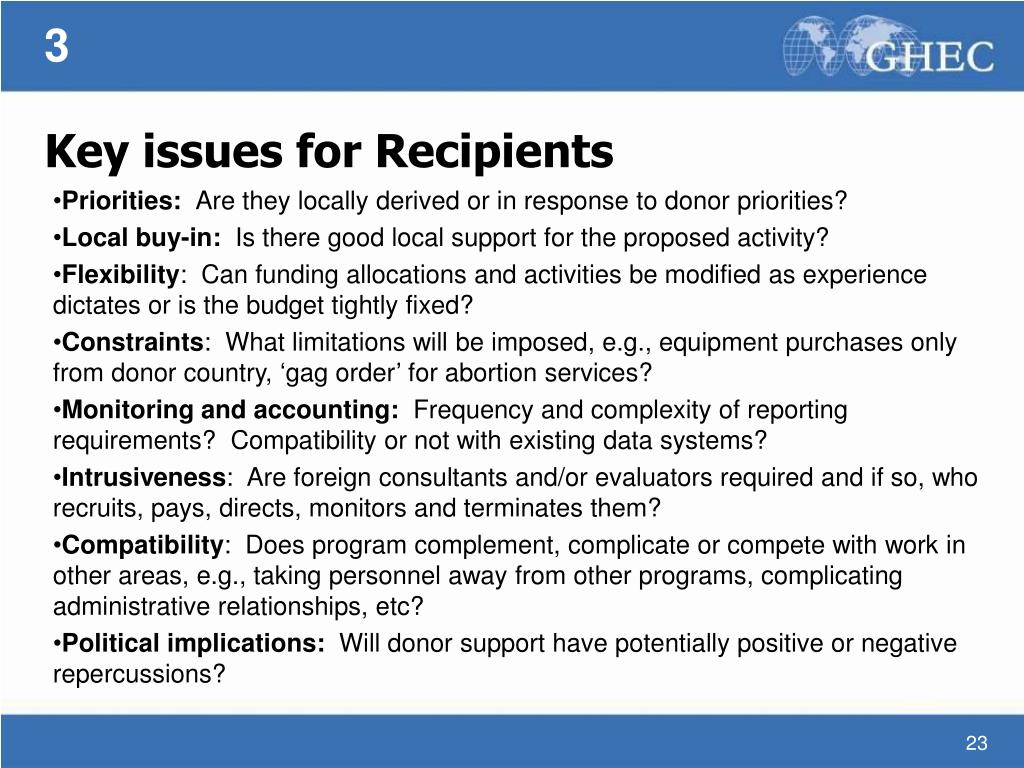 3

GHEC

Key issues for Recipients

•Priorities: Are they locally derived or in response to donor priorities?

•Local buy-in: Is there good local support for the proposed activity?

•Flexibility: Can funding allocations and activities be modified as experience dictates or is the budget tightly fixed?

•Constraints: What limitations will be imposed, e.g., equipment purchases only from donor country, ‘gag order’ for abortion services?

•Monitoring and accounting: Frequency and complexity of reporting requirements? Compatibility or not with existing data systems?

•Intrusiveness: Are foreign consultants and/or evaluators required and if so, who recruits, pays, directs, monitors and terminates them?

•Compatibility: Does program complement, complicate or compete with work in other areas, e.g., taking personnel away from other programs, complicating administrative relationships, etc?

•Political implications: Will donor support have potentially positive or negative repercussions?

23